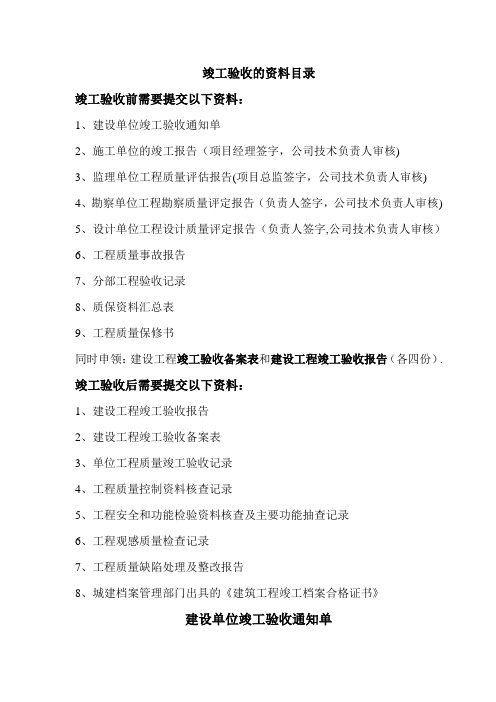 竣工验收的资料目录

竣工验收前需要提交以下资料：

1、建设单位竣工验收通知单

2、施工单位的竣工报告（项目经理签字，公司技术负责人审核)

3、监理单位工程质量评估报告(项目总监签字，公司技术负责人审核)

4、勘察单位工程勘察质量评定报告（负责人签字，公司技术负责人审核)

5、设计单位工程设计质量评定报告（负责人签字,公司技术负责人审核）

6、工程质量事故报告

7、分部工程验收记录

8、质保资料汇总表

9、工程质量保修书

同时申领：建设工程竣工验收备案表和建设工程竣工验收报告（各四份）.

竣工验收后需要提交以下资料：

1、建设工程竣工验收报告

2、建设工程竣工验收备案表

3、单位工程质量竣工验收记录

4、工程质量控制资料核查记录

5、工程安全和功能检验资料核查及主要功能抽查记录

6、工程观感质量检查记录

7、工程质量缺陷处理及整改报告

8、城建档案管理部门出具的《建筑工程竣工档案合格证书》

建设单位竣工验收通知单